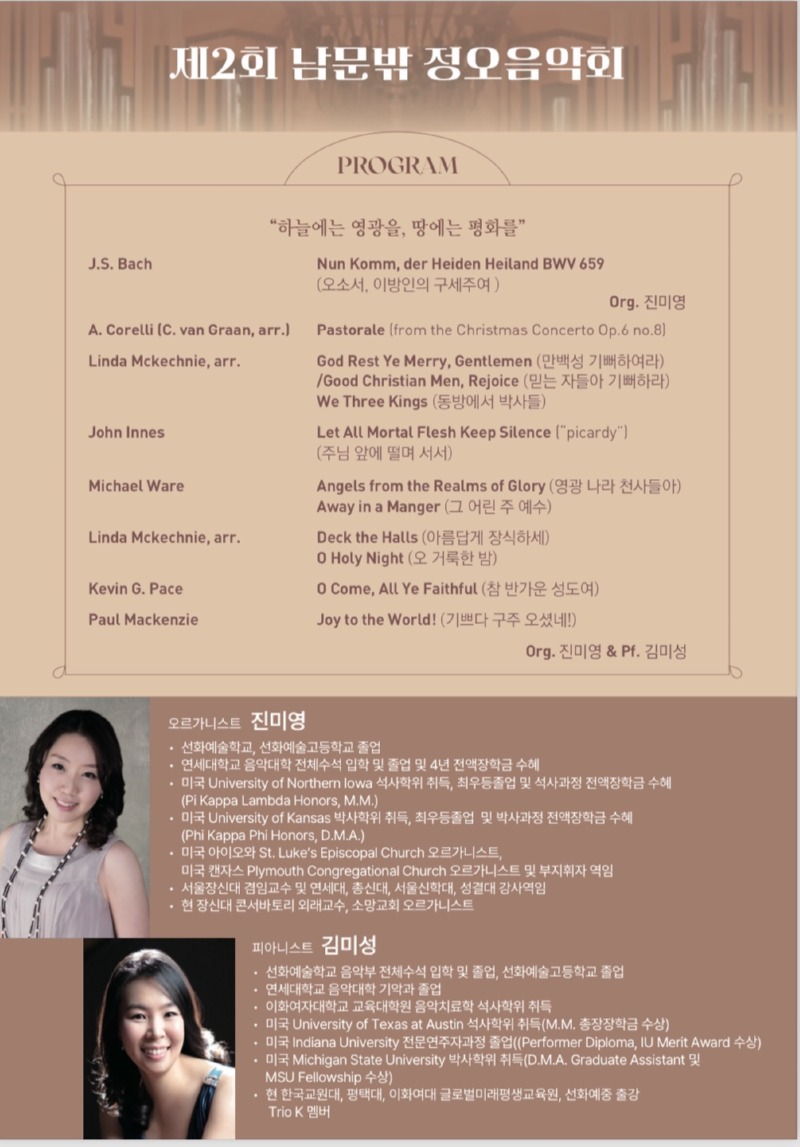 제2회 남문밖 정오음악회

PROGRAM

"하늘에는 영광을, 땅에는 평화를"

J.S. Bach

Nun Komm, der Heiden Heiland BWV 659
(오소서, 이방인의 구세주여 )

Org. 진미영

A. Corelli (C. van Graan, arr.)

Pastorale (from the Christmas Concerto Op.6 no.8)

Linda Mckechnie, arr.

God Rest Ye Merry, Gentlemen (만백성 기뻐하여라)
/Good Christian Men, Rejoice (믿는 자들아 기뻐하라)
We Three Kings (동방에서 박사들)

John Innes

Let All Mortal Flesh Keep Silence ("picardy")
(주님 앞에 떨며 서서)

Michael Ware

Angels from the Realms of Glory (영광 나라 천사들아)
Away in a Manger (그 어린 주 예수)

Linda Mckechnie, arr.

Deck the Halls (아름답게 장식하세)
O Holy Night (오 거룩한 밤)

Kevin G. Pace

O Come, All Ye Faithful (참 반가운 성도여)

Paul Mackenzie

Joy to the World! (기쁘다 구주 오셨네!)

Org. 진미영 & Pf. 김미성

오르가니스트 진미영

• 선화예술학교, 선화예술고등학교 졸업
• 연세대학교 음악대학 전체수석 입학 및 졸업 및 4년 전액장학금 수혜
• 미국 University of Northern Iowa 석사학위 취득, 최우등졸업 및 석사과정 전액장학금 수혜 (Pi Kappa Lambda Honors, M.M.)
• 미국 University of Kansas 박사학위 취득, 최우등졸업 및 박사과정 전액장학금 수혜 (Phi Kappa Phi Honors, D.M.A.)
• 미국 아이오와 St. Luke's Episcopal Church 오르가니스트, 미국 캔자스 Plymouth Congregational Church 오르가니스트 및 부지휘자 역임
• 서울장신대 겸임교수 및 연세대, 총신대, 서울신학대, 성결대 강사역임
• 현 장신대 콘서바토리 외래교수, 소망교회 오르가니스트

피아니스트 김미성

• 선화예술학교 음악부 전체수석 입학 및 졸업, 선화예술고등학교 졸업
• 연세대학교 음악대학 기악과 졸업
• 이화여자대학교 교육대학원 음악치료학 석사학위 취득
• 미국 University of Texas at Austin 석사학위 취득(M.M. 총장장학금 수상)
• 미국 Indiana University 전문연주자과정 졸업((Performer Diploma, IU Merit Award 수상)
• 미국 Michigan State University 박사학위 취득(D.M.A. Graduate Assistant 및 MSU Fellowship 수상)
• 현 한국교원대, 평택대, 이화여대 글로벌미래평생교육원, 선화예중 출강 Trio K 멤버